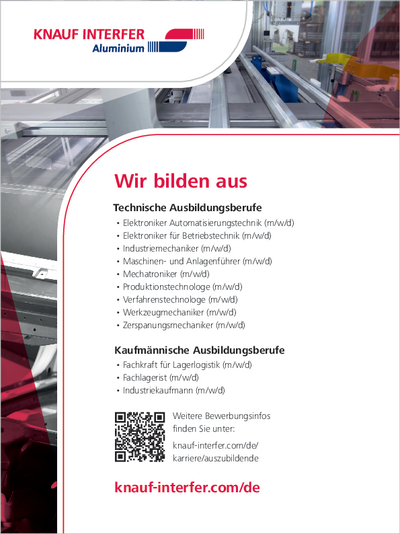 KNAUF INTERFER
Aluminium

Wir bilden aus

Technische Ausbildungsberufe
• Elektroniker Automatisierungstechnik (m/w/d)
• Elektroniker für Betriebstechnik (m/w/d)
• Industriemechaniker (m/w/d)
• Maschinen- und Anlagenführer (m/w/d)
• Mechatroniker (m/w/d)
• Produktionstechnologe (m/w/d)
• Verfahrenstechnologe (m/w/d)
• Werkzeugmechaniker (m/w/d)
• Zerspanungsmechaniker (m/w/d)

Kaufmännische Ausbildungsberufe
• Fachkraft für Lagerlogistik (m/w/d)
• Fachlagerist (m/w/d)
• Industriekaufmann (m/w/d)

Weitere Bewerbungsinfos finden Sie unter:

knauf-interfer.com/de/karriere/auszubildende

knauf-interfer.com/de